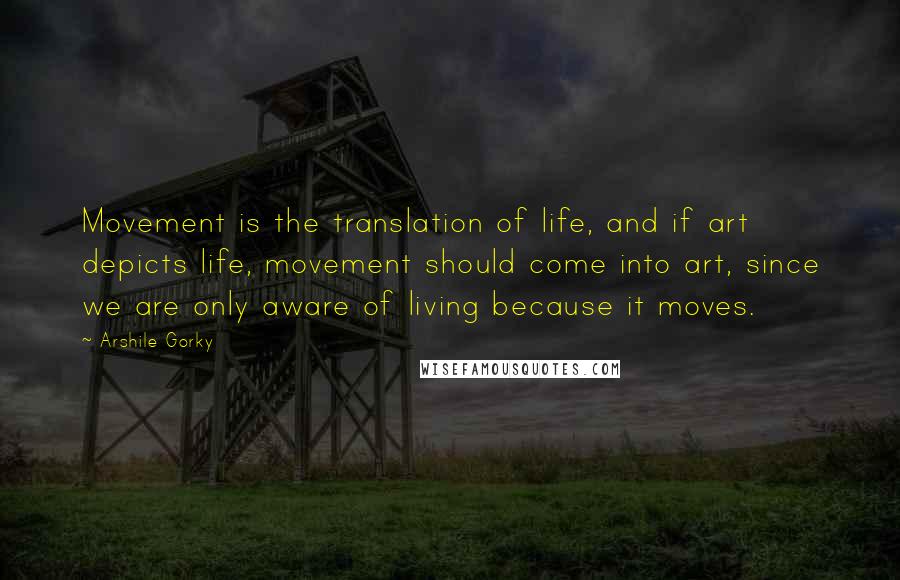 Movement is the translation of life, and if art depicts life, movement should come into art, since we are only aware of living because it moves.

~ Arshile Gorky

WISEFAMOUSQUOTES.COM